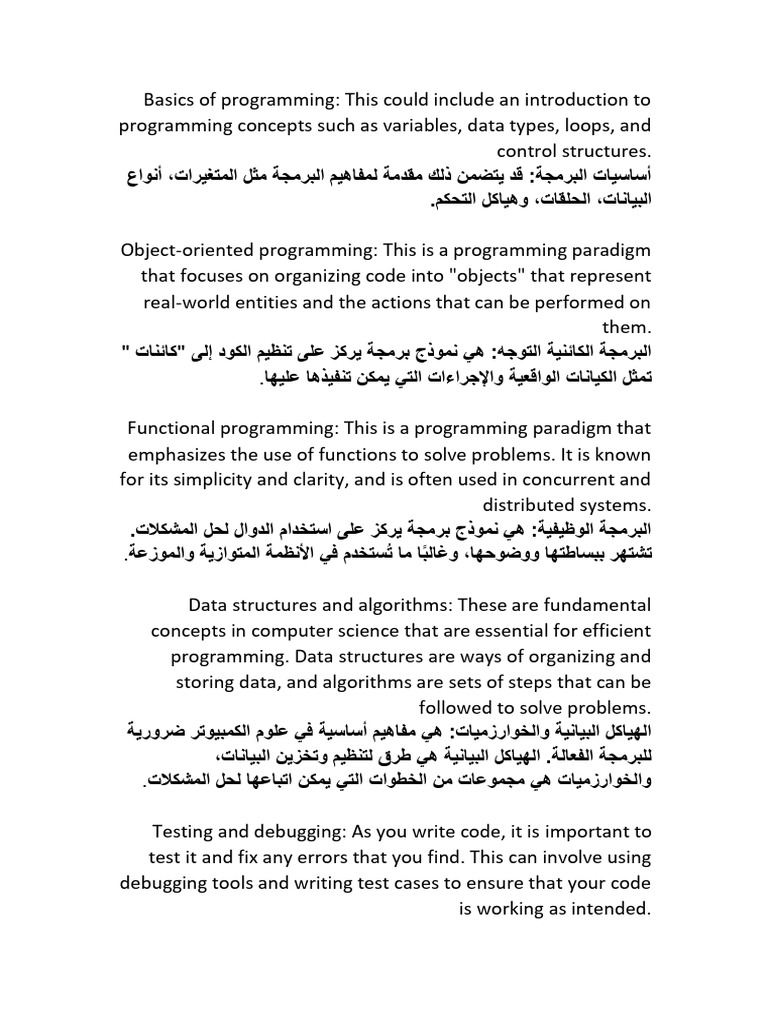 Basics of programming: This could include an introduction to programming concepts such as variables, data types, loops, and control structures.
أساسيات البرمجة: قد يتضمن ذلك مقدمة لمفاهيم البرمجة مثل المتغيرات، أنواع البيانات، الحلقات، وهياكل التحكم.

Object-oriented programming: This is a programming paradigm that focuses on organizing code into "objects" that represent real-world entities and the actions that can be performed on them.
البرمجة الكائنية التوجه: هي نموذج برمجة يركز على تنظيم الكود إلى "كائنات " تمثل الكيانات الواقعية والإجراءات التي يمكن تنفيذها عليها.

Functional programming: This is a programming paradigm that emphasizes the use of functions to solve problems. It is known for its simplicity and clarity, and is often used in concurrent and distributed systems.
البرمجة الوظيفية: هي نموذج برمجة يركز على استخدام الدوال لحل المشكلات. تشتهر ببساطتها ووضوحها، وغالبًا ما تُستخدم في الأنظمة المتوازية والموزعة.

Data structures and algorithms: These are fundamental concepts in computer science that are essential for efficient programming. Data structures are ways of organizing and storing data, and algorithms are sets of steps that can be followed to solve problems.
الهياكل البيانية والخوارزميات: هي مفاهيم أساسية في علوم الكمبيوتر ضرورية للبرمجة الفعالة. الهياكل البيانية هي طرق لتنظيم وتخزين البيانات، والخوارزميات هي مجموعات من الخطوات التي يمكن اتباعها لحل المشكلات.

Testing and debugging: As you write code, it is important to test it and fix any errors that you find. This can involve using debugging tools and writing test cases to ensure that your code is working as intended.